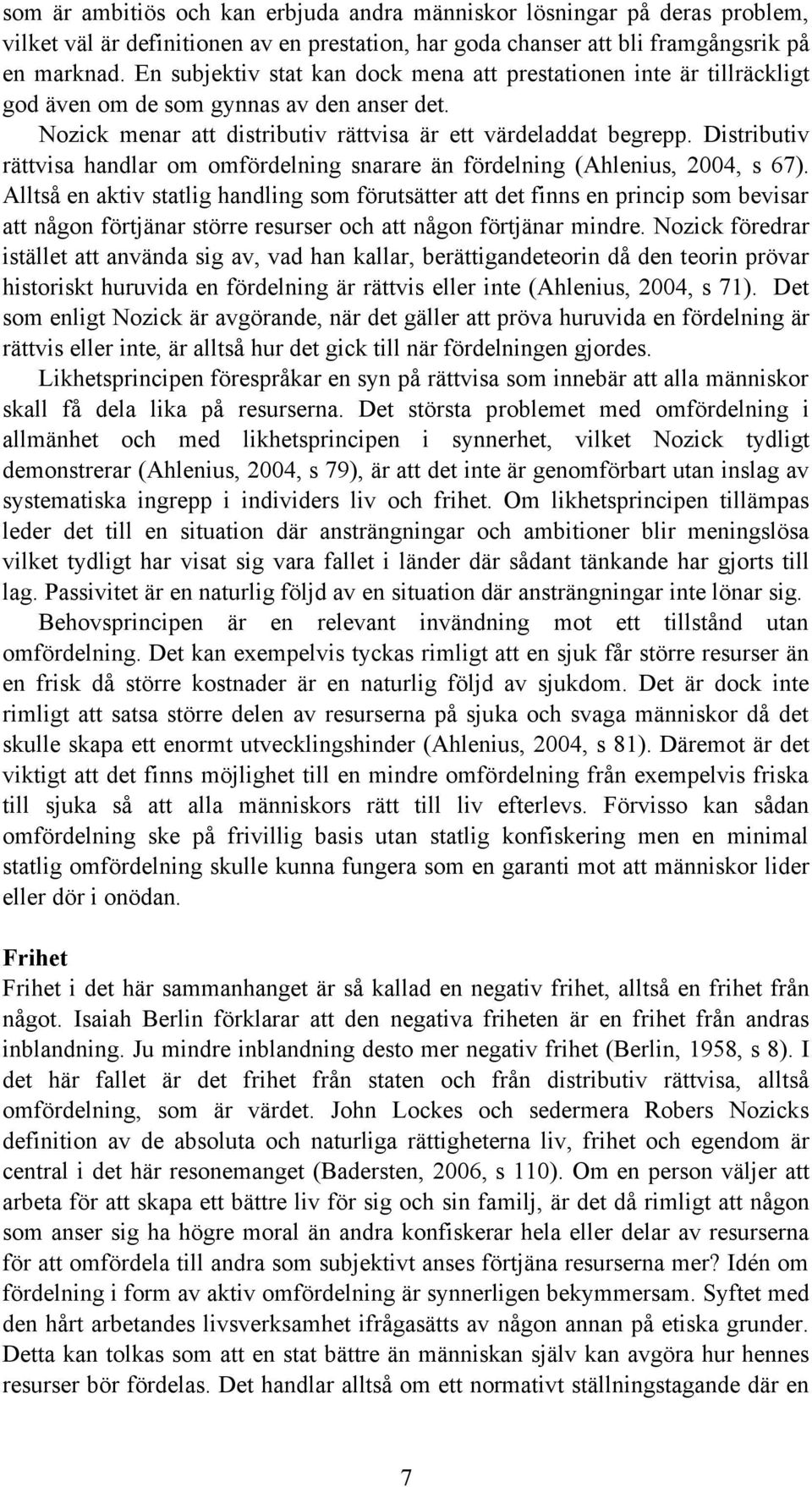 som är ambitiös och kan erbjuda andra människor lösningar på deras problem, vilket väl är definitionen av en prestation, har goda chanser att bli framgångsrik på en marknad. En subjektiv stat kan dock mena att prestationen inte är tillräckligt god även om de som gynnas av den anser det.

Nozick menar att distributiv rättvisa är ett värdeladdat begrepp. Distributiv rättvisa handlar om omfördelning snarare än fördelning (Ahlenius, 2004, s 67). Alltså en aktiv statlig handling som förutsätter att det finns en princip som bevisar att någon förtjänar större resurser och att någon förtjänar mindre. Nozick föredrar istället att använda sig av, vad han kallar, berättigandeteorin då den teorin prövar historiskt huruvida en fördelning är rättvis eller inte (Ahlenius, 2004, s 71). Det som enligt Nozick är avgörande, när det gäller att pröva huruvida en fördelning är rättvis eller inte, är alltså hur det gick till när fördelningen gjordes.

Likhetsprincipen förespråkar en syn på rättvisa som innebär att alla människor skall få dela lika på resurserna. Det största problemet med omfördelning i allmänhet och med likhetsprincipen i synnerhet, vilket Nozick tydligt demonstrerar (Ahlenius, 2004, s 79), är att det inte är genomförbart utan inslag av systematiska ingrepp i individers liv och frihet. Om likhetsprincipen tillämpas leder det till en situation där ansträngningar och ambitioner blir meningslösa vilket tydligt har visat sig vara fallet i länder där sådant tänkande har gjorts till lag. Passivitet är en naturlig följd av en situation där ansträngningar inte lönar sig.

Behovsprincipen är en relevant invändning mot ett tillstånd utan omfördelning. Det kan exempelvis tyckas rimligt att en sjuk får större resurser än en frisk då större kostnader är en naturlig följd av sjukdom. Det är dock inte rimligt att satsa större delen av resurserna på sjuka och svaga människor då det skulle skapa ett enormt utvecklingshinder (Ahlenius, 2004, s 81). Däremot är det viktigt att det finns möjlighet till en mindre omfördelning från exempelvis friska till sjuka så att alla människors rätt till liv efterlevs. Förvisso kan sådan omfördelning ske på frivillig basis utan statlig konfiskering men en minimal statlig omfördelning skulle kunna fungera som en garanti mot att människor lider eller dör i onödan.

Frihet
Frihet i det här sammanhanget är så kallad en negativ frihet, alltså en frihet från något. Isaiah Berlin förklarar att den negativa friheten är en frihet från andras inblandning. Ju mindre inblandning desto mer negativ frihet (Berlin, 1958, s 8). I det här fallet är det frihet från staten och från distributiv rättvisa, alltså omfördelning, som är värdet. John Lockes och sedermera Robers Nozicks definition av de absoluta och naturliga rättigheterna liv, frihet och egendom är central i det här resonemanget (Badersten, 2006, s 110). Om en person väljer att arbeta för att skapa ett bättre liv för sig och sin familj, är det då rimligt att någon som anser sig ha högre moral än andra konfiskerar hela eller delar av resurserna för att omfördela till andra som subjektivt anses förtjäna resurserna mer? Idén om fördelning i form av aktiv omfördelning är synnerligen bekymmersam. Syftet med den hårt arbetandes livsverksamhet ifrågasätts av någon annan på etiska grunder. Detta kan tolkas som att en stat bättre än människan själv kan avgöra hur hennes resurser bör fördelas. Det handlar alltså om ett normativt ställningstagande där en

7